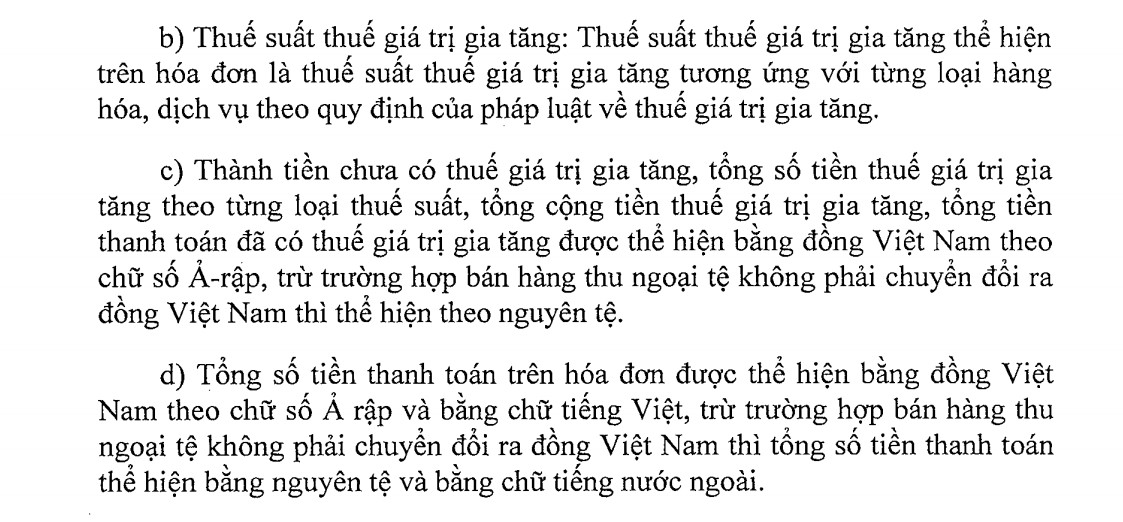 b) Thuế suất thuế giá trị gia tăng: Thuế suất thuế giá trị gia tăng thể hiện trên hóa đơn là thuế suất thuế giá trị gia tăng tương ứng với từng loại hàng hóa, dịch vụ theo quy định của pháp luật về thuế giá trị gia tăng.

c) Thành tiền chưa có thuế giá trị gia tăng, tổng số tiền thuế giá trị gia tăng theo từng loại thuế suất, tổng cộng tiền thuế giá trị gia tăng, tổng tiền thanh toán đã có thuế giá trị gia tăng được thể hiện bằng đồng Việt Nam theo chữ số Ả-rập, trừ trường hợp bán hàng thu ngoại tệ không phải chuyển đổi ra đồng Việt Nam thì thể hiện theo nguyên tệ.

d) Tổng số tiền thanh toán trên hóa đơn được thể hiện bằng đồng Việt Nam theo chữ số Ả rập và bằng chữ tiếng Việt, trừ trường hợp bán hàng thu ngoại tệ không phải chuyển đổi ra đồng Việt Nam thì tổng số tiền thanh toán thể hiện bằng nguyên tệ và bằng chữ tiếng nước ngoài.